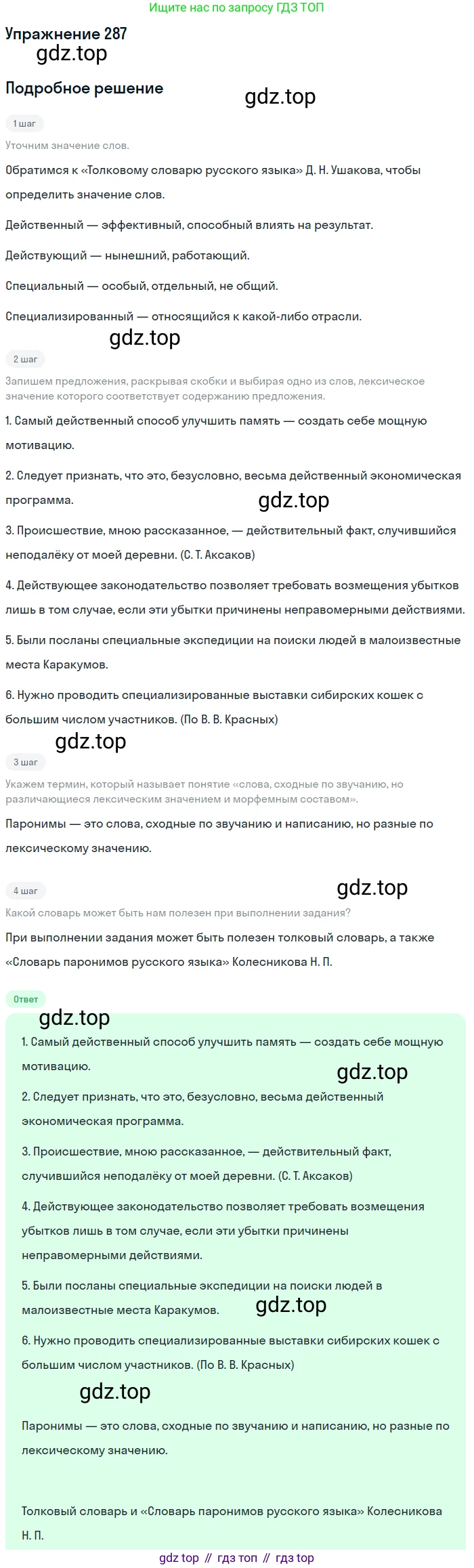 Ищите нас по запросу ГДЗ ТОП

Упражнение 287

gdz.top

Подробное решение

gdz.top

1 шаг

Уточним значение слов.

Обратимся к «Толковому словарю русского языка» Д. Н. Ушакова, чтобы определить значение слов.

Действенный — эффективный, способный влиять на результат.

Действующий — нынешний, работающий.

Специальный — особый, отдельный, не общий.

Специализированный — относящийся к какой-либо отрасли.

gdz.top

2 шаг

Запишем предложения, раскрывая скобки и выбирая одно из слов, лексическое значение которого соответствует содержанию предложения.

1. Самый действенный способ улучшить память — создать себе мощную мотивацию.

2. Следует признать, что это, безусловно, весьма действенный экономическая программа.

gdz.top

3. Происшествие, мною рассказанное, — действительный факт, случившийся неподалёку от моей деревни. (С. Т. Аксаков)

4. Действующее законодательство позволяет требовать возмещения убытков лишь в том случае, если эти убытки причинены неправомерными действиями.

5. Были посланы специальные экспедиции на поиски людей в малоизвестные места Каракумов.

6. Нужно проводить специализированные выставки сибирских кошек с большим числом участников. (По В. В. Красных)

gdz.top

3 шаг

Укажем термин, который называет понятие «слова, сходные по звучанию, но различающиеся лексическим значением и морфемным составом».

Паронимы — это слова, сходные по звучанию и написанию, но разные по лексическому значению.

4 шаг

gdz.top

Какой словарь может быть нам полезен при выполнении задания?

При выполнении задания может быть полезен толковый словарь, а также «Словарь паронимов русского языка» Колесникова Н. П.

Ответ

gdz.top

1. Самый действенный способ улучшить память — создать себе мощную мотивацию.

gdz.top

2. Следует признать, что это, безусловно, весьма действенный экономическая программа.

3. Происшествие, мною рассказанное, — действительный факт, случившийся неподалёку от моей деревни. (С. Т. Аксаков)

4. Действующее законодательство позволяет требовать возмещения убытков лишь в том случае, если эти убытки причинены неправомерными действиями.

5. Были посланы специальные экспедиции на поиски людей в малоизвестные места Каракумов.

gdz.top

6. Нужно проводить специализированные выставки сибирских кошек с большим числом участников. (По В. В. Красных)

gdz.top

Паронимы — это слова, сходные по звучанию и написанию, но разные по лексическому значению.

Толковый словарь и «Словарь паронимов русского языка» Колесникова Н. П.

gdz top // гдз топ // гдз top